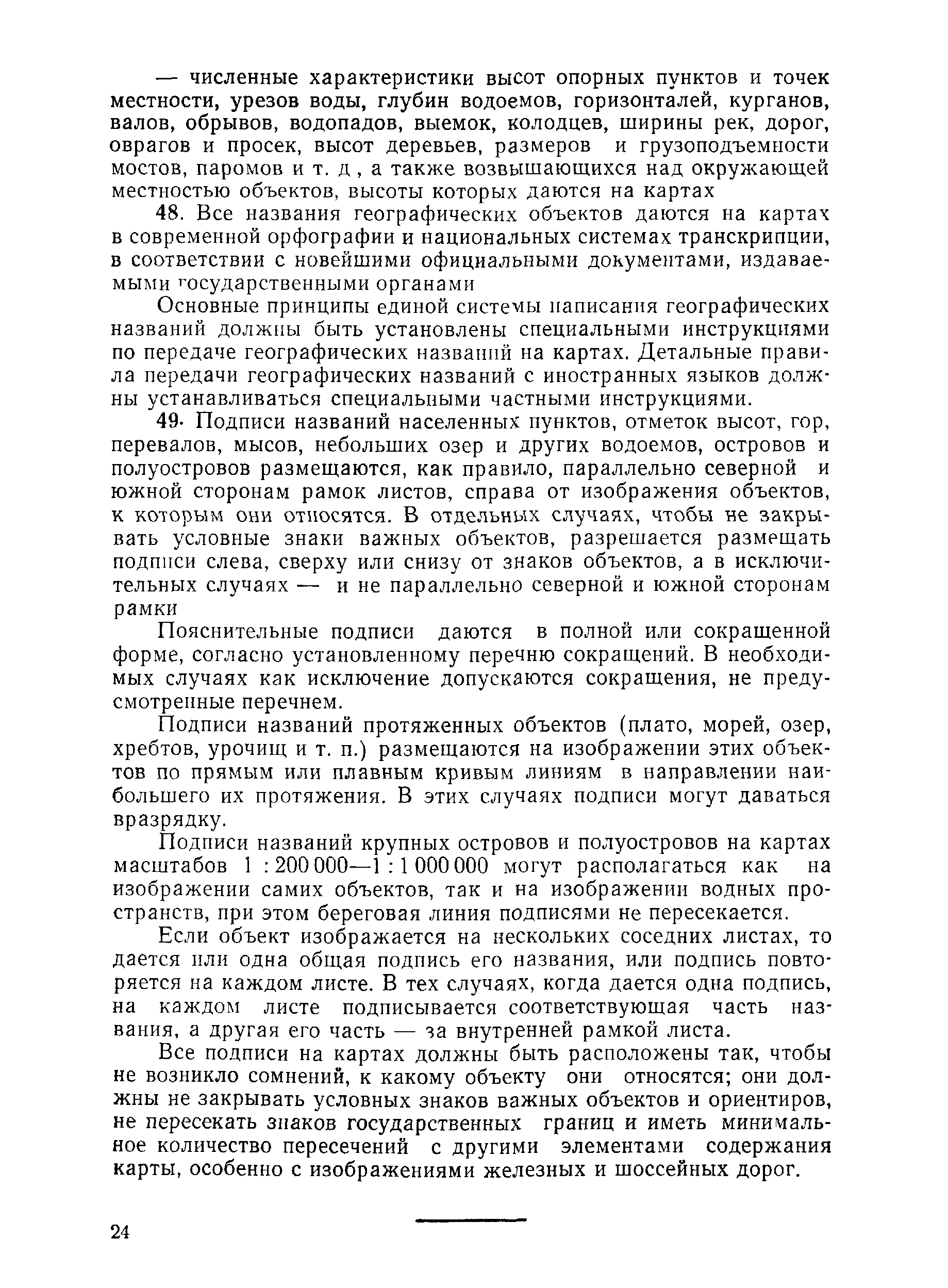 — численные характеристики высот опорных пунктов и точек местности, урезов воды, глубин водоемов, горизонталей, курганов, валов, обрывов, водопадов, выемок, колодцев, ширины рек, дорог, оврагов и просек, высот деревьев, размеров и грузоподъемности мостов, паромов и т. д , а также возвышающихся над окружающей местностью объектов, высоты которых даются на картах

48. Все названия географических объектов даются на картах в современной орфографии и национальных системах транскрипции, в соответствии с новейшими официальными документами, издаваемыми государственными органами

Основные принципы единой системы написания географических названий должны быть установлены специальными инструкциями по передаче географических названий на картах. Детальные правила передачи географических названий с иностранных языков должны устанавливаться специальными частными инструкциями.

49. Подписи названий населенных пунктов, отметок высот, гор, перевалов, мысов, небольших озер и других водоемов, островов и полуостровов размещаются, как правило, параллельно северной и южной сторонам рамок листов, справа от изображения объектов, к которым они относятся. В отдельных случаях, чтобы не закрывать условные знаки важных объектов, разрешается размещать подписи слева, сверху или снизу от знаков объектов, а в исключительных случаях — и не параллельно северной и южной сторонам рамки

Пояснительные подписи даются в полной или сокращенной форме, согласно установленному перечню сокращений. В необходимых случаях как исключение допускаются сокращения, не предусмотренные перечнем.

Подписи названий протяженных объектов (плато, морей, озер, хребтов, урочищ и т. п.) размещаются на изображении этих объектов по прямым или плавным кривым линиям в направлении наибольшего их протяжения. В этих случаях подписи могут даваться вразрядку.

Подписи названий крупных островов и полуостровов на картах масштабов 1 : 200 000—1 : 1 000 000 могут располагаться как на изображении самих объектов, так и на изображении водных пространств, при этом береговая линия подписями не пересекается.

Если объект изображается на нескольких соседних листах, то дается или одна общая подпись его названия, или подпись повторяется на каждом листе. В тех случаях, когда дается одна подпись, на каждом листе подписывается соответствующая часть названия, а другая его часть — за внутренней рамкой листа.

Все подписи на картах должны быть расположены так, чтобы не возникло сомнений, к какому объекту они относятся; они должны не закрывать условных знаков важных объектов и ориентиров, не пересекать знаков государственных границ и иметь минимальное количество пересечений с другими элементами содержания карты, особенно с изображениями железных и шоссейных дорог.

24